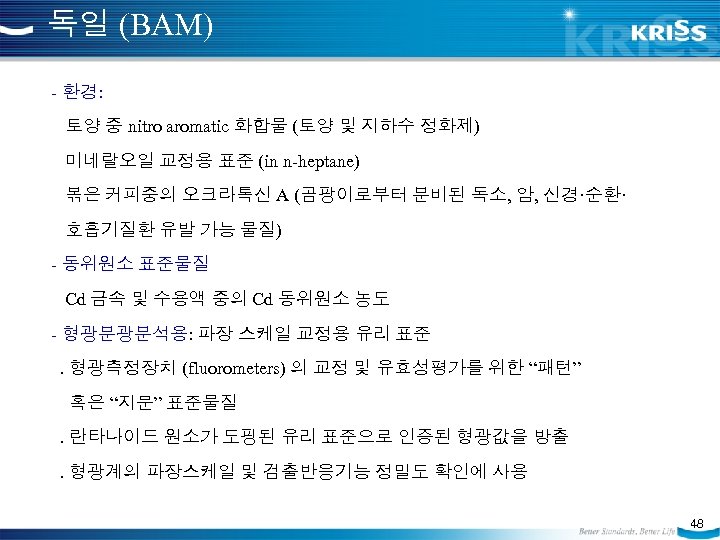 독일 (BAM)

KRISS

- 환경:

토양 중 nitro aromatic 화합물 (토양 및 지하수 정화제)

미네랄오일 교정용 표준 (in n-heptane)

볶은 커피중의 오크라톡신 A (곰팡이로부터 분비된 독소, 암, 신경·순환·호흡기질환 유발 가능 물질)

- 동위원소 표준물질

Cd 금속 및 수용액 중의 Cd 동위원소 농도

- 형광분광분석용: 파장 스케일 교정용 유리 표준

. 형광측정장치 (fluorometers) 의 교정 및 유효성평가를 위한 "패턴" 혹은 "지문" 표준물질

. 란타나이드 원소가 도핑된 유리 표준으로 인증된 형광값을 방출

. 형광계의 파장스케일 및 검출반응기능 정밀도 확인에 사용

Better Standards, Better Life

48